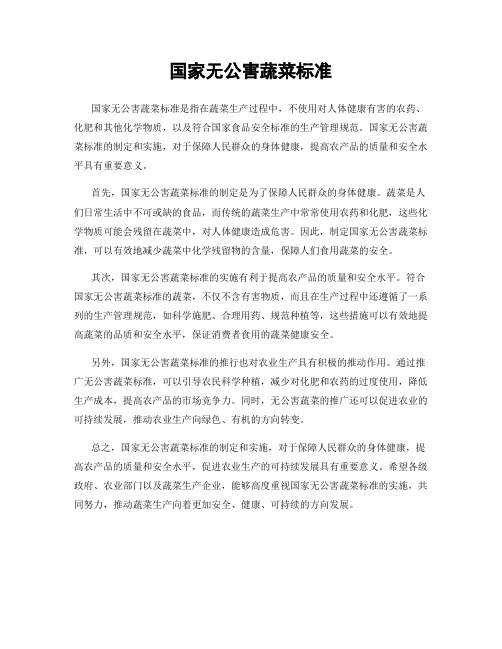 国家无公害蔬菜标准

国家无公害蔬菜标准是指在蔬菜生产过程中，不使用对人体健康有害的农药、化肥和其他化学物质，以及符合国家食品安全标准的生产管理规范。国家无公害蔬菜标准的制定和实施，对于保障人民群众的身体健康，提高农产品的质量和安全水平具有重要意义。

首先，国家无公害蔬菜标准的制定是为了保障人民群众的身体健康。蔬菜是人们日常生活中不可或缺的食品，而传统的蔬菜生产中常常使用农药和化肥，这些化学物质可能会残留在蔬菜中，对人体健康造成危害。因此，制定国家无公害蔬菜标准，可以有效地减少蔬菜中化学残留物的含量，保障人们食用蔬菜的安全。

其次，国家无公害蔬菜标准的实施有利于提高农产品的质量和安全水平。符合国家无公害蔬菜标准的蔬菜，不仅不含有害物质，而且在生产过程中还遵循了一系列的生产管理规范，如科学施肥、合理用药、规范种植等，这些措施可以有效地提高蔬菜的品质和安全水平，保证消费者食用的蔬菜健康安全。

另外，国家无公害蔬菜标准的推行也对农业生产具有积极的推动作用。通过推广无公害蔬菜标准，可以引导农民科学种植，减少对化肥和农药的过度使用，降低生产成本，提高农产品的市场竞争力。同时，无公害蔬菜的推广还可以促进农业的可持续发展，推动农业生产向绿色、有机的方向转变。

总之，国家无公害蔬菜标准的制定和实施，对于保障人民群众的身体健康，提高农产品的质量和安全水平，促进农业生产的可持续发展具有重要意义。希望各级政府、农业部门以及蔬菜生产企业，能够高度重视国家无公害蔬菜标准的实施，共同努力，推动蔬菜生产向着更加安全、健康、可持续的方向发展。